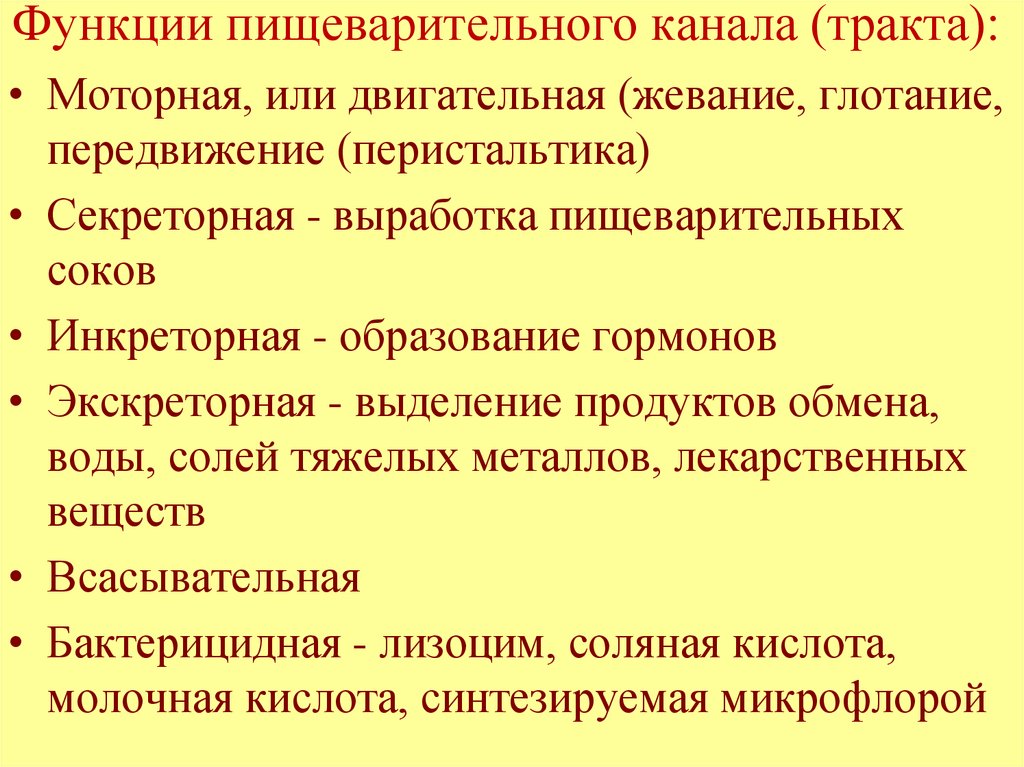 Функции пищеварительного канала (тракта):

• Моторная, или двигательная (жевание, глотание, передвижение (перистальтика)

• Секреторная - выработка пищеварительных соков

• Инкреторная - образование гормонов

• Экскреторная - выделение продуктов обмена, воды, солей тяжелых металлов, лекарственных веществ

• Всасывательная

• Бактерицидная - лизоцим, соляная кислота, молочная кислота, синтезируемая микрофлорой